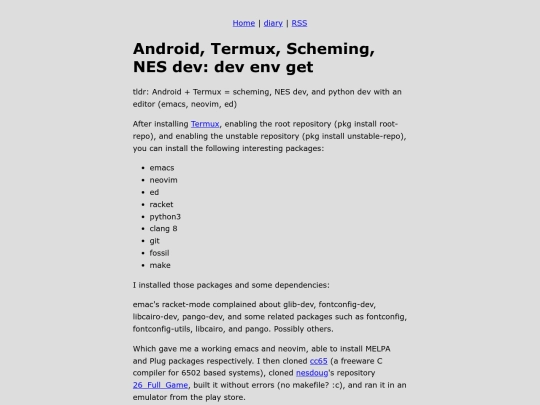 Home | diary | RSS

Android, Termux, Scheming, NES dev: dev env get

tldr: Android + Termux = scheming, NES dev, and python dev with an editor (emacs, neovim, ed)

After installing Termux, enabling the root repository (pkg install root-repo), and enabling the unstable repository (pkg install unstable-repo), you can install the following interesting packages:

- emacs
- neovim
- ed
- racket
- python3
- clang 8
- git
- fossil
- make

I installed those packages and some dependencies:

emac's racket-mode complained about glib-dev, fontconfig-dev, libcairo-dev, pango-dev, and some related packages such as fontconfig, fontconfig-utils, libcairo, and pango. Possibly others.

Which gave me a working emacs and neovim, able to install MELPA and Plug packages respectively. I then cloned cc65 (a freeware C compiler for 6502 based systems), cloned nesdoug's repository 26_Full_Game, built it without errors (no makefile? :c), and ran it in an emulator from the play store.